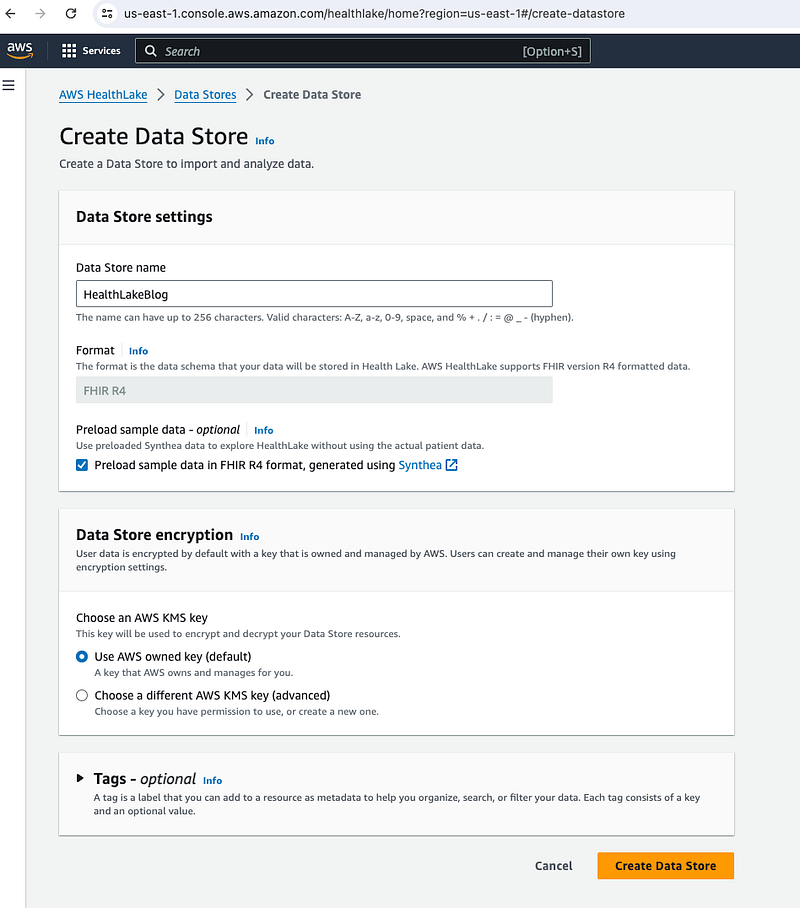 us-east-1.console.aws.amazon.com/healthlake/home?region=us-east-1#/create-datastore

aws Services Search [Option+S]

AWS HealthLake > Data Stores > Create Data Store

Create Data Store Info

Create a Data Store to import and analyze data.

Data Store settings

Data Store name

HealthLakeBlog

The name can have up to 256 characters. Valid characters: A-Z, a-z, 0-9, space, and % + . / : = @ _ - (hyphen).

Format Info

The format is the data schema that your data will be stored in Health Lake. AWS HealthLake supports FHIR version R4 formatted data.

FHIR R4

Preload sample data - optional Info

Use preloaded Synthea data to explore HealthLake without using the actual patient data.

Preload sample data in FHIR R4 format, generated using Synthea

Data Store encryption Info

User data is encrypted by default with a key that is owned and managed by AWS. Users can create and manage their own key using encryption settings.

Choose an AWS KMS key

This key will be used to encrypt and decrypt your Data Store resources.

Use AWS owned key (default)

A key that AWS owns and manages for you.

Choose a different AWS KMS key (advanced)

Choose a key you have permission to use, or create a new one.

Tags - optional Info

A tag is a label that you can add to a resource as metadata to help you organize, search, or filter your data. Each tag consists of a key and an optional value.

Cancel Create Data Store